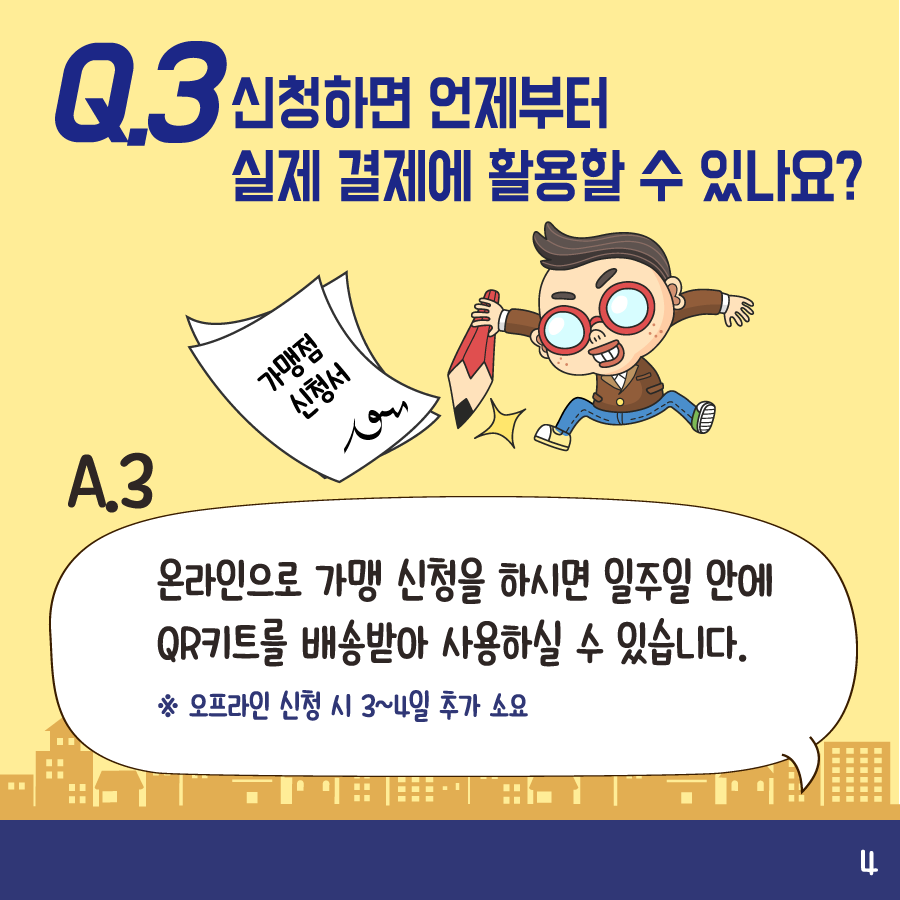 Q.3 신청하면 언제부터 실제 결제에 활용할 수 있나요?

가맹점 신청서

A.3

온라인으로 가맹 신청을 하시면 일주일 안에 QR키트를 배송받아 사용하실 수 있습니다.

※ 오프라인 신청 시 3~4일 추가 소요

4